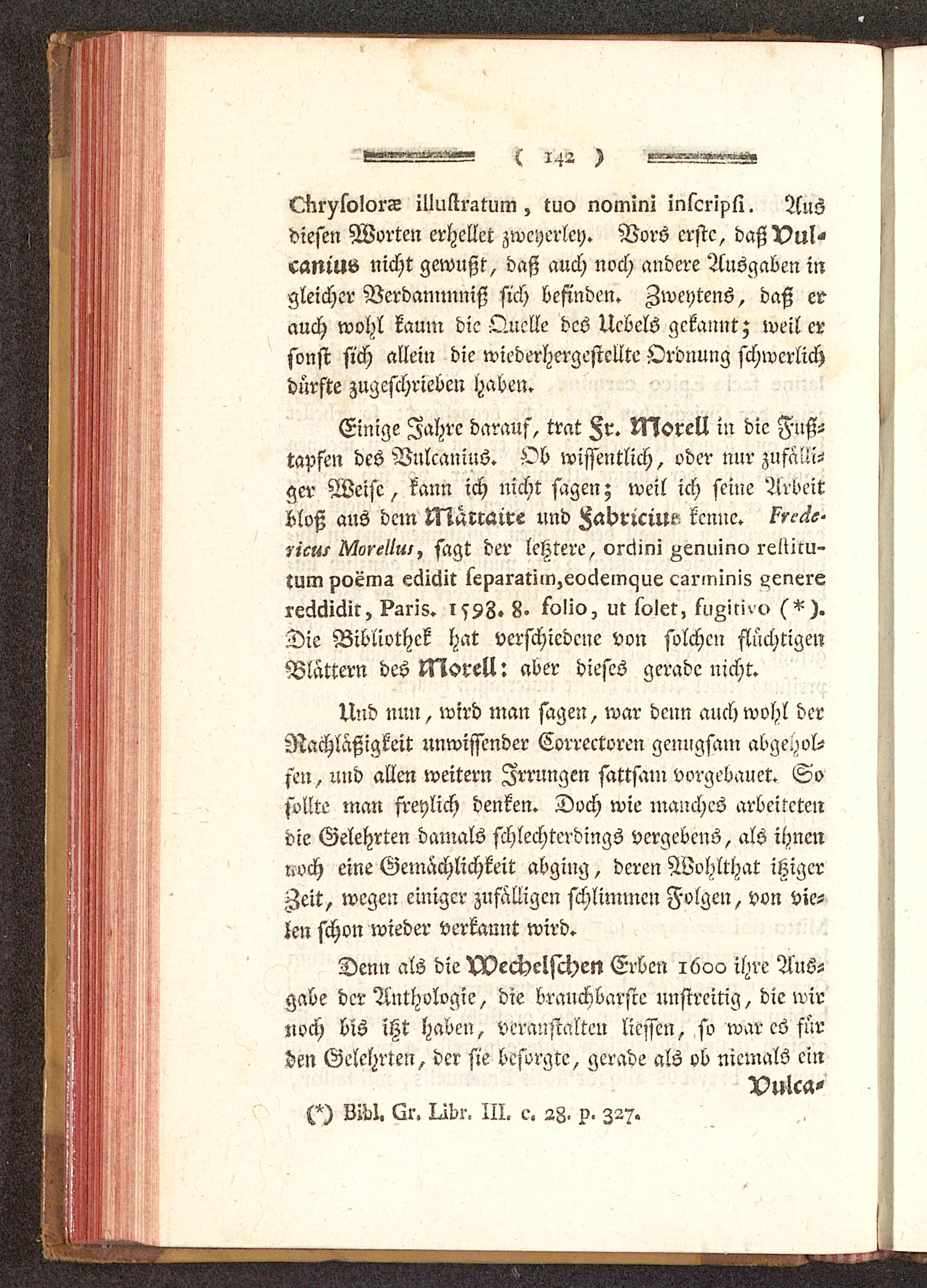 ( 142 )

Chrysoloræ illustratum, tuo nomini inscripsi. Aus diesen Worten erhellet zweyerley. Vors erste, daß Vulcanius nicht gewußt, daß auch noch andere Ausgaben in gleicher Verdammniß sich befinden. Zweytens, daß er auch wohl kaum die Quelle des Uebels gekannt; weil er sonst sich allein die wiederhergestellte Ordnung schwerlich dürfte zugeschrieben haben.

Einige Jahre darauf, trat Fr. Morell in die Fußtapfen des Vulcanius. Ob wissentlich, oder nur zufälliger Weise, kann ich nicht sagen; weil ich seine Arbeit bloß aus dem Mättaire und Fabricius kenne. Fredericus Morellus, sagt der letztere, ordini genuino restitutum poëma edidit separatim, eodemque carminis genere reddidit, Paris. 1598. 8. folio, ut solet, fugitivo (*). Die Bibliothek hat verschiedene von solchen flüchtigen Blättern des Morell: aber dieses gerade nicht.

Und nun, wird man sagen, war denn auch wohl der Nachläßigkeit unwissender Correctoren genugsam abgeholfen, und allen weitern Irrungen sattsam vorgebauet. So sollte man freylich denken. Doch wie manches arbeiteten die Gelehrten damals schlechterdings vergebens, als ihnen noch eine Gemächlichkeit abging, deren Wohlthat itziger Zeit, wegen einiger zufälligen schlimmen Folgen, von vielen schon wieder verkannt wird.

Denn als die Wechelschen Erben 1600 ihre Ausgabe der Anthologie, die brauchbarste unstreitig, die wir noch bis itzt haben, veranstalten liessen, so war es für den Gelehrten, der sie besorgte, gerade als ob niemals ein Vulca-

(*) Bibl. Gr. Libr. III. c. 28. p. 327.